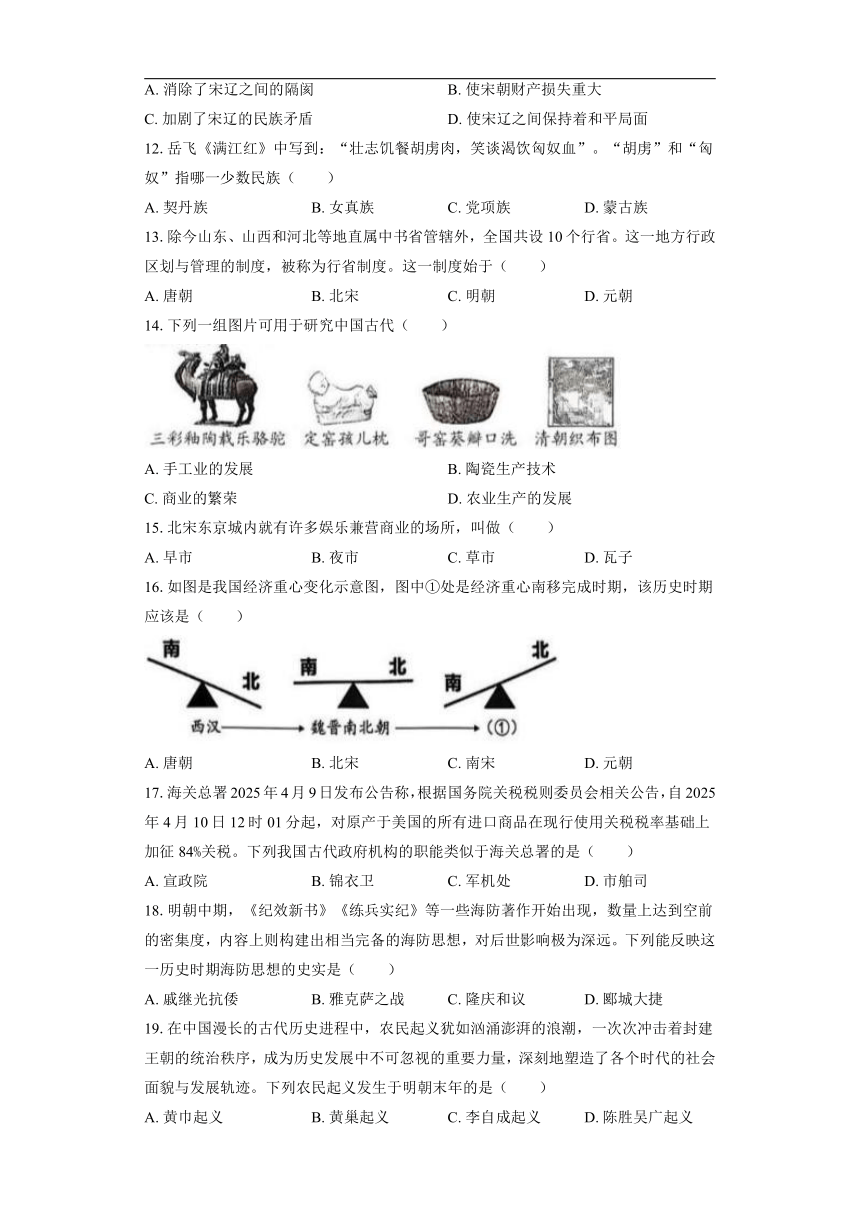 A. 消除了宋辽之间的隔阂
B. 使宋朝财产损失重大
C. 加剧了宋辽的民族矛盾
D. 使宋辽之间保持着和平局面

12. 岳飞《满江红》中写到："壮志饥餐胡虏肉，笑谈渴饮匈奴血"。"胡虏"和"匈奴"指哪一少数民族（　　）

A. 契丹族　B. 女真族　C. 党项族　D. 蒙古族

13. 除今山东、山西和河北等地直属中书省管辖外，全国共设 10 个行省。这一地方行政区划与管理的制度，被称为行省制度。这一制度始于（　　）

A. 唐朝　B. 北宋　C. 明朝　D. 元朝

14. 下列一组图片可用于研究中国古代（　　）

三彩釉陶载乐骆驼　定窑孩儿枕　哥窑葵瓣口洗　清朝织布图

A. 手工业的发展
B. 陶瓷生产技术
C. 商业的繁荣
D. 农业生产的发展

15. 北宋东京城内就有许多娱乐兼营商业的场所，叫做（　　）

A. 早市　B. 夜市　C. 草市　D. 瓦子

16. 如图是我国经济重心变化示意图，图中①处是经济重心南移完成时期，该历史时期应该是（　　）

南　北　南　北　南　北
西汉　魏晋南北朝　(①)

A. 唐朝　B. 北宋　C. 南宋　D. 元朝

17. 海关总署 2025 年 4 月 9 日发布公告称，根据国务院关税税则委员会相关公告，自 2025 年 4 月 10 日 12 时 01 分起，对原产于美国的所有进口商品在现行使用关税税率基础上加征 84%关税。下列我国古代政府机构的职能类似于海关总署的是（　　）

A. 宣政院　B. 锦衣卫　C. 军机处　D. 市舶司

18. 明朝中期，《纪效新书》《练兵实纪》等一些海防著作开始出现，数量上达到空前的密集度，内容上则构建出相当完备的海防思想，对后世影响极为深远。下列能反映这一历史时期海防思想的史实是（　　）

A. 戚继光抗倭　B. 雅克萨之战　C. 隆庆和议　D. 郾城大捷

19. 在中国漫长的古代历史进程中，农民起义犹如汹涌澎湃的浪潮，一次次冲击着封建王朝的统治秩序，成为历史发展中不可忽视的重要力量，深刻地塑造了各个时代的社会面貌与发展轨迹。下列农民起义发生于明朝末年的是（　　）

A. 黄巾起义　B. 黄巢起义　C. 李自成起义　D. 陈胜吴广起义